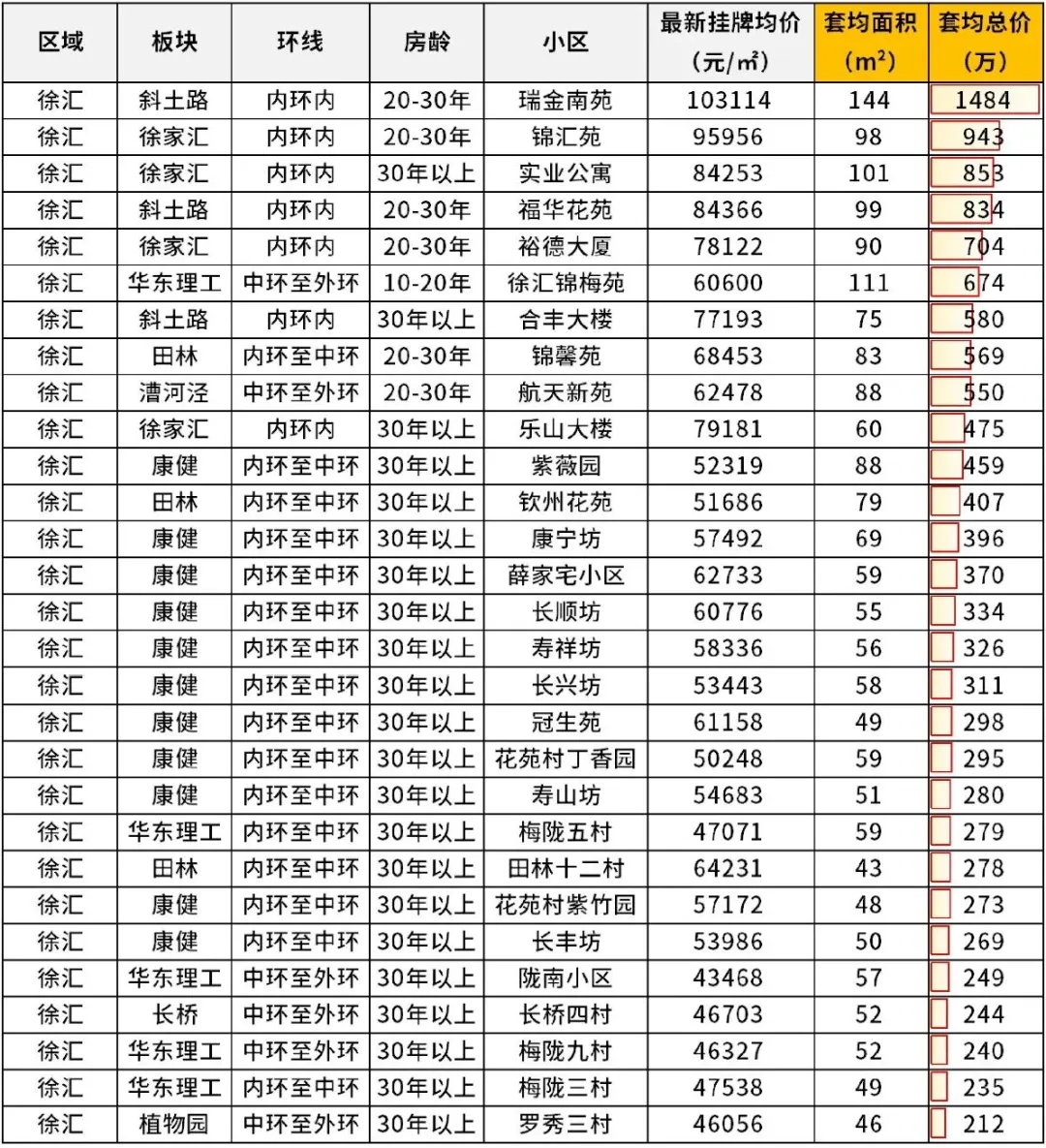 | 区域 | 板块 | 环线 | 房龄 | 小区 | 最新挂牌均价（元/㎡） | 套均面积（m²） | 套均总价（万） |
|---|---|---|---|---|---|---|---|
| 徐汇 | 斜土路 | 内环内 | 20-30年 | 瑞金南苑 | 103114 | 144 | 1484 |
| 徐汇 | 徐家汇 | 内环内 | 20-30年 | 锦汇苑 | 95956 | 98 | 943 |
| 徐汇 | 徐家汇 | 内环内 | 30年以上 | 实业公寓 | 84253 | 101 | 853 |
| 徐汇 | 斜土路 | 内环内 | 20-30年 | 福华花苑 | 84366 | 99 | 834 |
| 徐汇 | 徐家汇 | 内环内 | 20-30年 | 裕德大厦 | 78122 | 90 | 704 |
| 徐汇 | 华东理工 | 中环至外环 | 10-20年 | 徐汇锦梅苑 | 60600 | 111 | 674 |
| 徐汇 | 斜土路 | 内环内 | 30年以上 | 合丰大楼 | 77193 | 75 | 580 |
| 徐汇 | 田林 | 内环至中环 | 20-30年 | 锦馨苑 | 68453 | 83 | 569 |
| 徐汇 | 漕河泾 | 中环至外环 | 20-30年 | 航天新苑 | 62478 | 88 | 550 |
| 徐汇 | 徐家汇 | 内环内 | 30年以上 | 乐山大楼 | 79181 | 60 | 475 |
| 徐汇 | 康健 | 内环至中环 | 30年以上 | 紫薇园 | 52319 | 88 | 459 |
| 徐汇 | 田林 | 内环至中环 | 30年以上 | 钦州花苑 | 51686 | 79 | 407 |
| 徐汇 | 康健 | 内环至中环 | 30年以上 | 康宁坊 | 57492 | 69 | 396 |
| 徐汇 | 康健 | 内环至中环 | 30年以上 | 薛家宅小区 | 62733 | 59 | 370 |
| 徐汇 | 康健 | 内环至中环 | 30年以上 | 长顺坊 | 60776 | 55 | 334 |
| 徐汇 | 康健 | 内环至中环 | 30年以上 | 寿祥坊 | 58336 | 56 | 326 |
| 徐汇 | 康健 | 内环至中环 | 30年以上 | 长兴坊 | 53443 | 58 | 311 |
| 徐汇 | 康健 | 内环至中环 | 30年以上 | 冠生苑 | 61158 | 49 | 298 |
| 徐汇 | 康健 | 内环至中环 | 30年以上 | 花苑村丁香园 | 50248 | 59 | 295 |
| 徐汇 | 康健 | 内环至中环 | 30年以上 | 寿山坊 | 54683 | 51 | 280 |
| 徐汇 | 华东理工 | 内环至中环 | 30年以上 | 梅陇五村 | 47071 | 59 | 279 |
| 徐汇 | 田林 | 内环至中环 | 30年以上 | 田林十二村 | 64231 | 43 | 278 |
| 徐汇 | 康健 | 内环至中环 | 30年以上 | 花苑村紫竹园 | 57172 | 48 | 273 |
| 徐汇 | 康健 | 内环至中环 | 30年以上 | 长丰坊 | 53986 | 50 | 269 |
| 徐汇 | 华东理工 | 中环至外环 | 30年以上 | 陇南小区 | 43468 | 57 | 249 |
| 徐汇 | 长桥 | 中环至外环 | 30年以上 | 长桥四村 | 46703 | 52 | 244 |
| 徐汇 | 华东理工 | 中环至外环 | 30年以上 | 梅陇九村 | 46327 | 52 | 240 |
| 徐汇 | 华东理工 | 内环至中环 | 30年以上 | 梅陇三村 | 47538 | 49 | 235 |
| 徐汇 | 植物园 | 中环至外环 | 30年以上 | 罗秀三村 | 46056 | 46 | 212 |